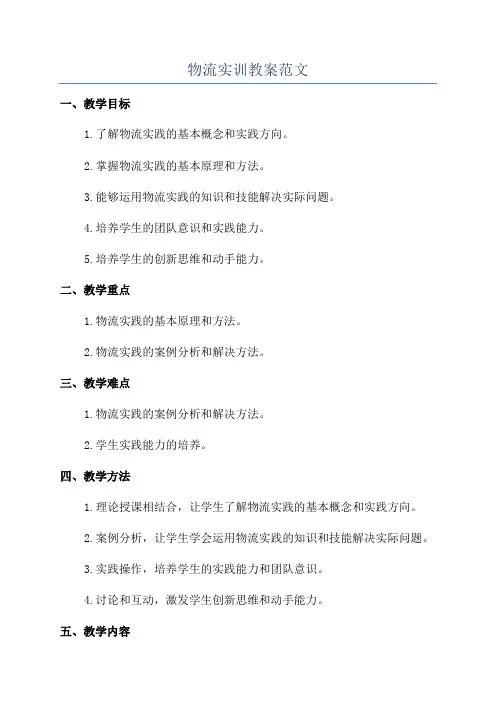 物流实训教案范文

一、教学目标

1.了解物流实践的基本概念和实践方向。

2.掌握物流实践的基本原理和方法。

3.能够运用物流实践的知识和技能解决实际问题。

4.培养学生的团队意识和实践能力。

5.培养学生的创新思维和动手能力。

二、教学重点

1.物流实践的基本原理和方法。

2.物流实践的案例分析和解决方法。

三、教学难点

1.物流实践的案例分析和解决方法。

2.学生实践能力的培养。

四、教学方法

1.理论授课相结合，让学生了解物流实践的基本概念和实践方向。

2.案例分析，让学生学会运用物流实践的知识和技能解决实际问题。

3.实践操作，培养学生的实践能力和团队意识。

4.讨论和互动，激发学生创新思维和动手能力。

五、教学内容